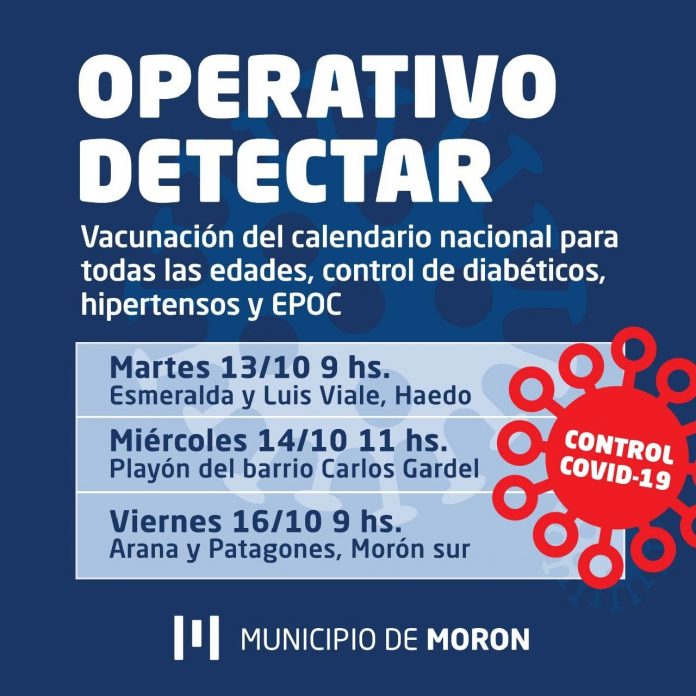 OPERATIVO DETECTAR

Vacunación del calendario nacional para todas las edades, control de diabéticos, hipertensos y EPOC

Martes 13/10 9 hs.
Esmeralda y Luis Viale, Haedo

Miércoles 14/10 11 hs.
Playón del barrio Carlos Gardel

Viernes 16/10 9 hs.
Arana y Patagones, Morón sur

CONTROL COVID-19

MUNICIPIO DE MORON